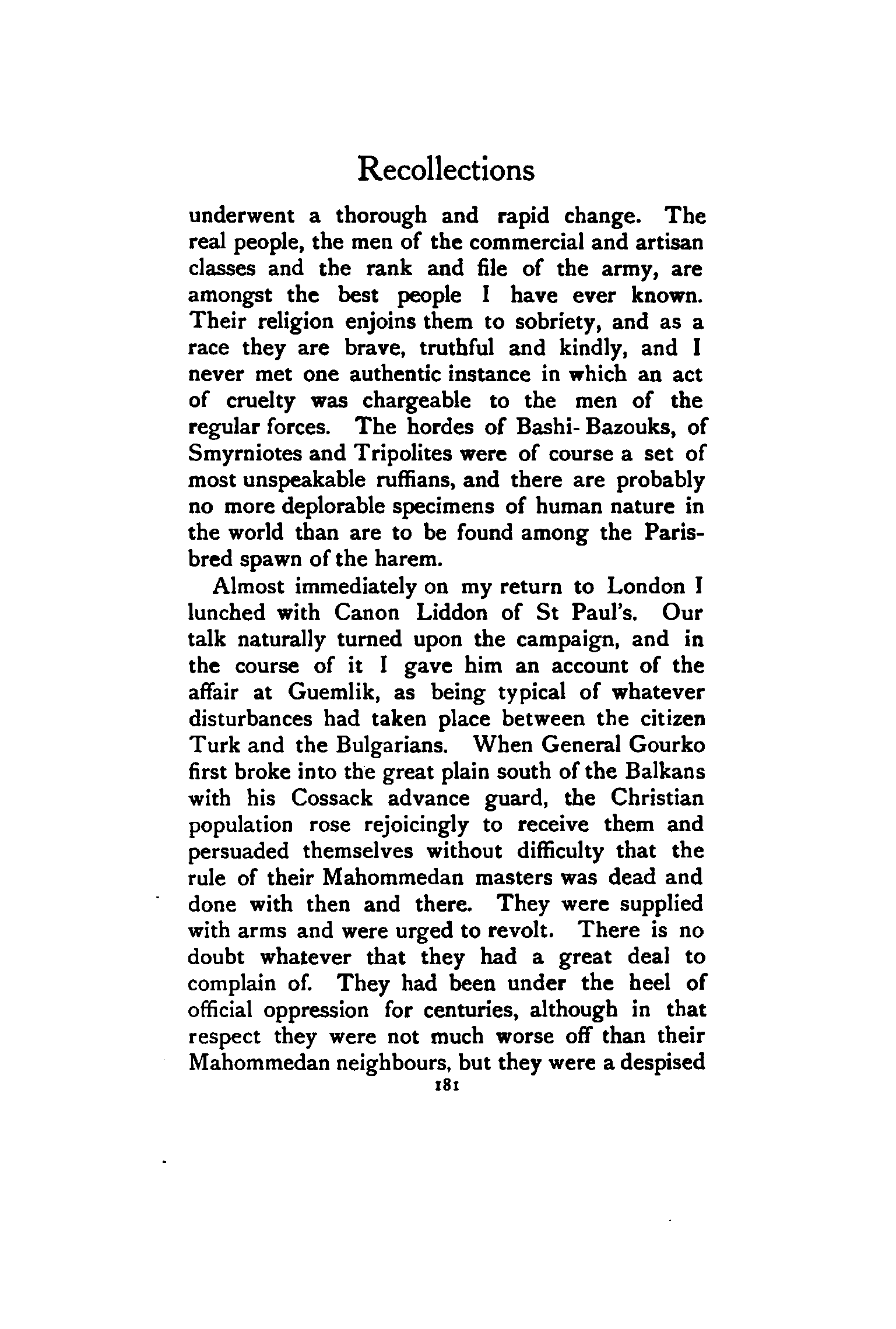 Recollections

underwent a thorough and rapid change. The real people, the men of the commercial and artisan classes and the rank and file of the army, are amongst the best people I have ever known. Their religion enjoins them to sobriety, and as a race they are brave, truthful and kindly, and I never met one authentic instance in which an act of cruelty was chargeable to the men of the regular forces. The hordes of Bashi-Bazouks, of Smyrniotes and Tripolites were of course a set of most unspeakable ruffians, and there are probably no more deplorable specimens of human nature in the world than are to be found among the Paris-bred spawn of the harem.

Almost immediately on my return to London I lunched with Canon Liddon of St Paul's. Our talk naturally turned upon the campaign, and in the course of it I gave him an account of the affair at Guemlik, as being typical of whatever disturbances had taken place between the citizen Turk and the Bulgarians. When General Gourko first broke into the great plain south of the Balkans with his Cossack advance guard, the Christian population rose rejoicingly to receive them and persuaded themselves without difficulty that the rule of their Mahommedan masters was dead and done with then and there. They were supplied with arms and were urged to revolt. There is no doubt whatever that they had a great deal to complain of. They had been under the heel of official oppression for centuries, although in that respect they were not much worse off than their Mahommedan neighbours, but they were a despised

181